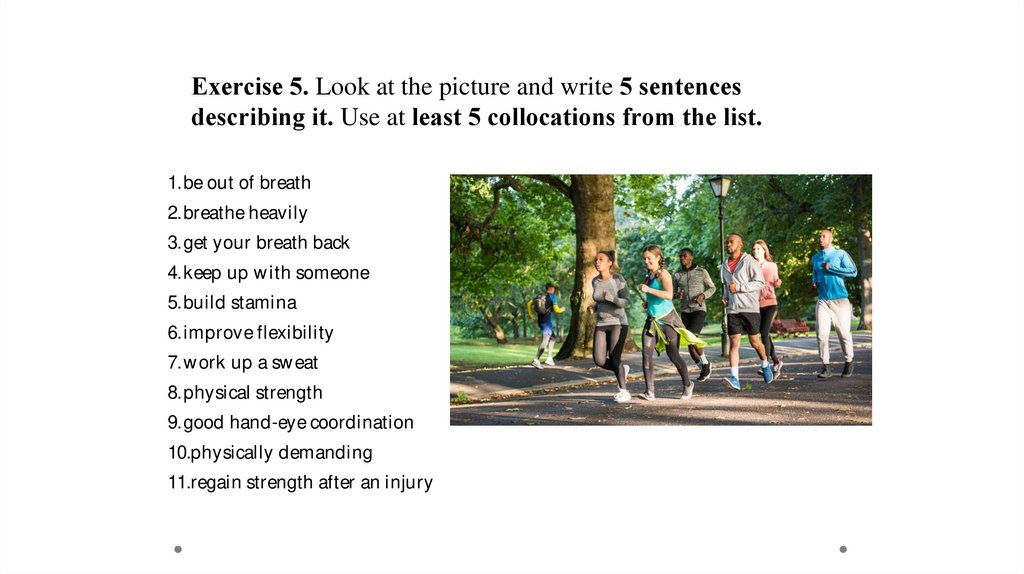 Exercise 5. Look at the picture and write 5 sentences describing it. Use at least 5 collocations from the list.

1.be out of breath
2.breathe heavily
3.get your breath back
4.keep up with someone
5.build stamina
6.improve flexibility
7.work up a sweat
8.physical strength
9.good hand-eye coordination
10.physically demanding
11.regain strength after an injury